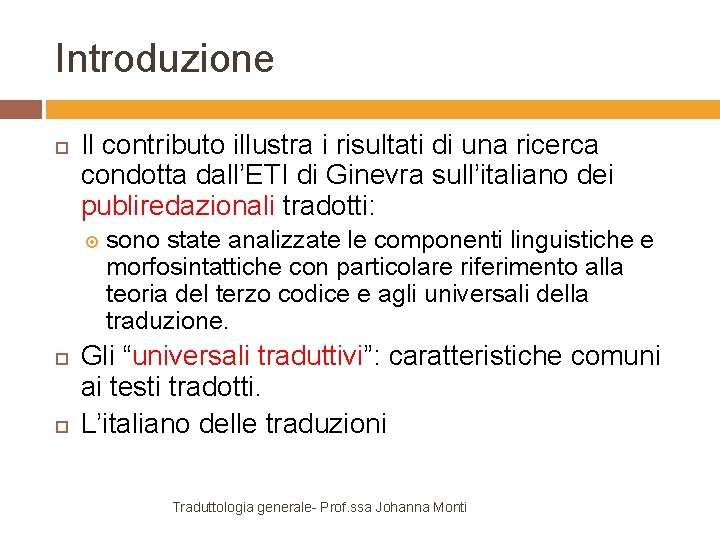 Introduzione

Il contributo illustra i risultati di una ricerca condotta dall'ETI di Ginevra sull'italiano dei publiredazionali tradotti:

sono state analizzate le componenti linguistiche e morfosintattiche con particolare riferimento alla teoria del terzo codice e agli universali della traduzione.

Gli "universali traduttivi": caratteristiche comuni ai testi tradotti.

L'italiano delle traduzioni

Traduttologia generale- Prof.ssa Johanna Monti